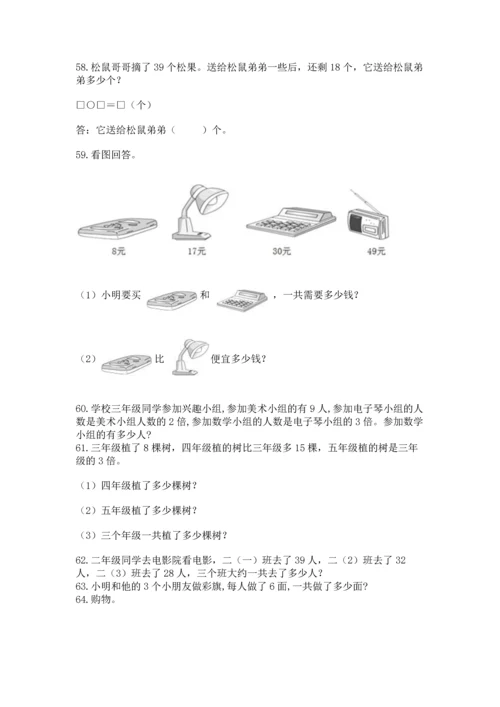 58. 松鼠哥哥摘了 39 个松果。送给松鼠弟弟一些后，还剩 18 个，它送给松鼠弟弟多少个？

□○□＝□（个）

答：它送给松鼠弟弟（　　）个。

59. 看图回答。

8元　17元　30元　49元

（1）小明要买　和　，一共需要多少钱？

（2）　比　便宜多少钱？

60. 学校三年级同学参加兴趣小组，参加美术小组的有 9 人，参加电子琴小组的人数是美术小组人数的 2 倍，参加数学小组的人数是电子琴小组的 3 倍。参加数学小组的有多少人？

61. 三年级植了 8 棵树，四年级植的树比三年级多 15 棵，五年级植的树是三年级的 3 倍。

（1）四年级植了多少棵树？

（2）五年级植了多少棵树？

（3）三个年级一共植了多少棵树？

62. 二年级同学去电影院看电影，二（一）班去了 39 人，二（2）班去了 32 人，二（3）班去了 28 人，三个班大约一共去了多少人？

63. 小明和他的 3 个小朋友做彩旗，每人做了 6 面，一共做了多少面？

64. 购物。